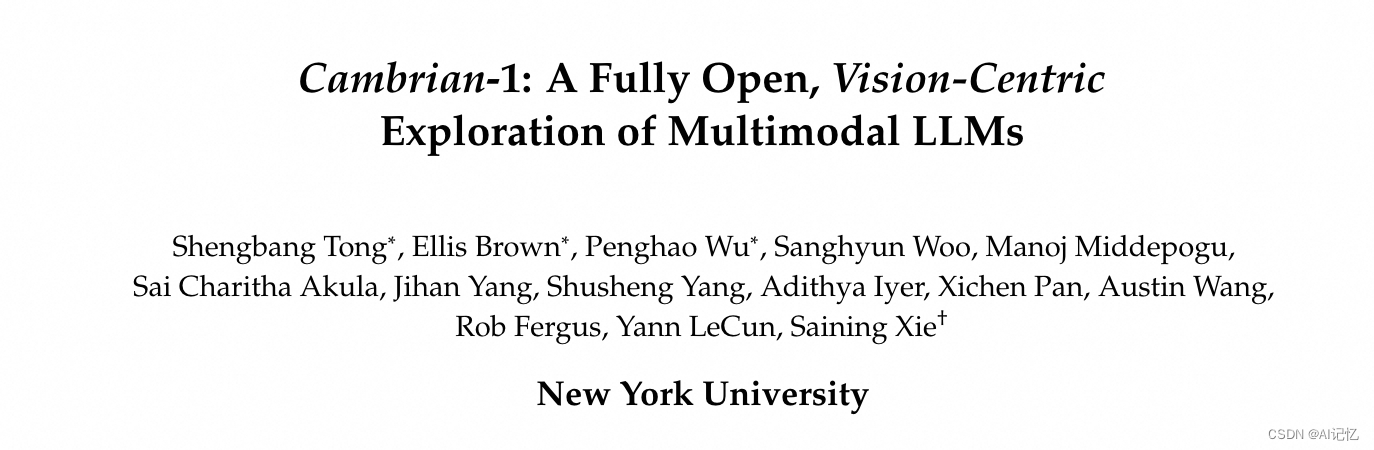 Cambrian-1: A Fully Open, Vision-Centric
Exploration of Multimodal LLMs

Shengbang Tong$^{*}$, Ellis Brown$^{*}$, Penghao Wu$^{*}$, Sanghyun Woo, Manoj Middepogu, Sai Charitha Akula, Jihan Yang, Shusheng Yang, Adithya Iyer, Xichen Pan, Austin Wang, Rob Fergus, Yann LeCun, Saining Xie$^{\dagger}$

New York University

CSDN @AI记忆